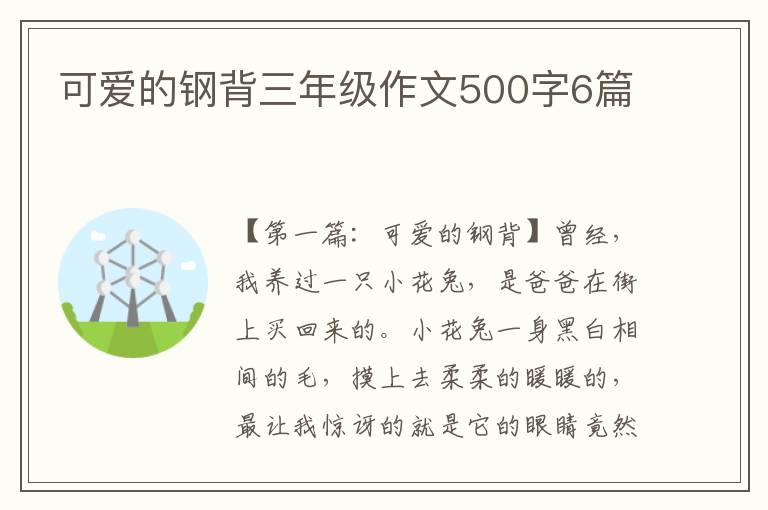 可爱的钢背三年级作文500字6篇

【第一篇：可爱的钢背】曾经，我养过一只小花兔，是爸爸在街上买回来的。小花兔一身黑白相间的毛，摸上去柔柔的暖暖的，最让我惊讶的就是它的眼睛竟然